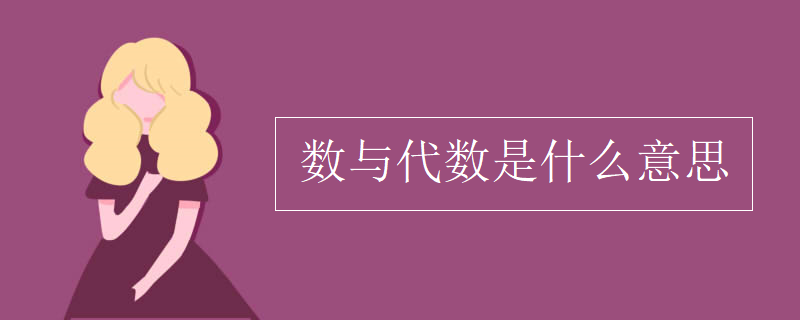 数与代数是什么意思